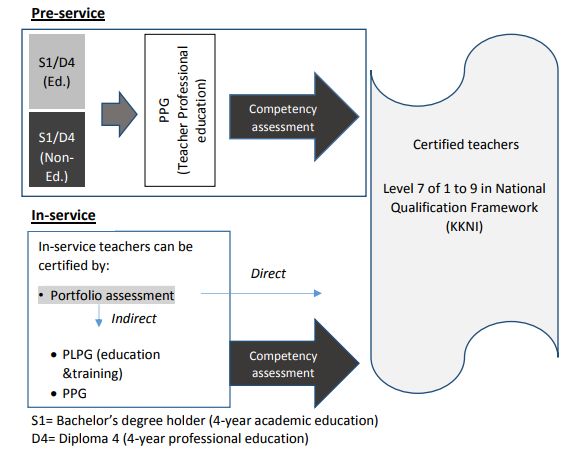 Pre-service

S1/D4 (Ed.)

S1/D4 (Non-Ed.)

PPG (Teacher Professional education)

Competency assessment

Certified teachers

Level 7 of 1 to 9 in National Qualification Framework (KKNI)

In-service

In-service teachers can be certified by:

• Portfolio assessment

Direct

Indirect

• PLPG (education &training)
• PPG

Competency assessment

S1= Bachelor's degree holder (4-year academic education)
D4= Diploma 4 (4-year professional education)